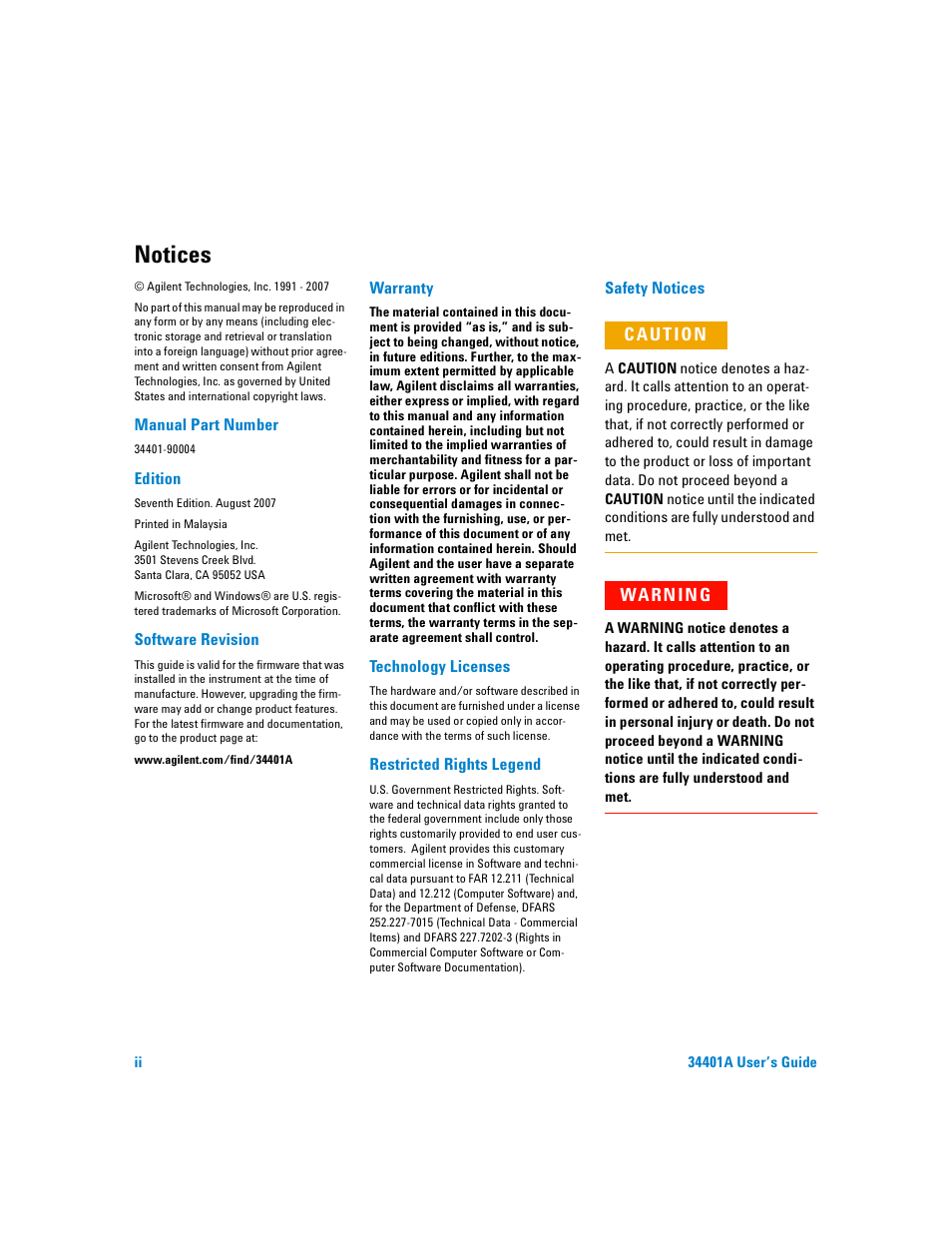 Notices

© Agilent Technologies, Inc. 1991 - 2007

No part of this manual may be reproduced in any form or by any means (including electronic storage and retrieval or translation into a foreign language) without prior agreement and written consent from Agilent Technologies, Inc. as governed by United States and international copyright laws.

Manual Part Number

34401-90004

Edition

Seventh Edition. August 2007

Printed in Malaysia

Agilent Technologies, Inc.
3501 Stevens Creek Blvd.
Santa Clara, CA 95052 USA

Microsoft® and Windows® are U.S. registered trademarks of Microsoft Corporation.

Software Revision

This guide is valid for the firmware that was installed in the instrument at the time of manufacture. However, upgrading the firmware may add or change product features. For the latest firmware and documentation, go to the product page at:

www.agilent.com/find/34401A

Warranty

The material contained in this document is provided "as is," and is subject to being changed, without notice, in future editions. Further, to the maximum extent permitted by applicable law, Agilent disclaims all warranties, either express or implied, with regard to this manual and any information contained herein, including but not limited to the implied warranties of merchantability and fitness for a particular purpose. Agilent shall not be liable for errors or for incidental or consequential damages in connection with the furnishing, use, or performance of this document or of any information contained herein. Should Agilent and the user have a separate written agreement with warranty terms covering the material in this document that conflict with these terms, the warranty terms in the separate agreement shall control.

Technology Licenses

The hardware and/or software described in this document are furnished under a license and may be used or copied only in accordance with the terms of such license.

Restricted Rights Legend

U.S. Government Restricted Rights. Software and technical data rights granted to the federal government include only those rights customarily provided to end user customers. Agilent provides this customary commercial license in Software and technical data pursuant to FAR 12.211 (Technical Data) and 12.212 (Computer Software) and, for the Department of Defense, DFARS 252.227-7015 (Technical Data - Commercial Items) and DFARS 227.7202-3 (Rights in Commercial Computer Software or Computer Software Documentation).

Safety Notices

CAUTION

A CAUTION notice denotes a hazard. It calls attention to an operating procedure, practice, or the like that, if not correctly performed or adhered to, could result in damage to the product or loss of important data. Do not proceed beyond a CAUTION notice until the indicated conditions are fully understood and met.

WARNING

A WARNING notice denotes a hazard. It calls attention to an operating procedure, practice, or the like that, if not correctly performed or adhered to, could result in personal injury or death. Do not proceed beyond a WARNING notice until the indicated conditions are fully understood and met.

ii

34401A User's Guide